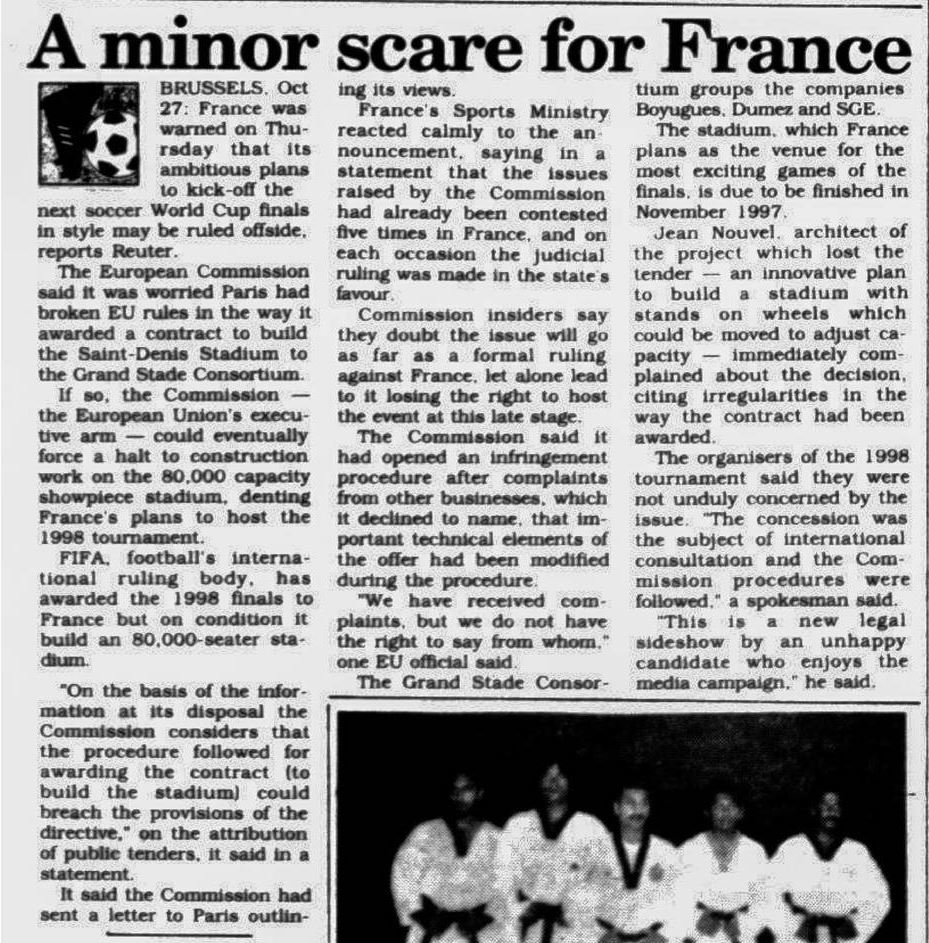 A minor scare for France

BRUSSELS, Oct 27: France was warned on Thursday that its ambitious plans to kick-off the next soccer World Cup finals in style may be ruled offside, reports Reuter.

The European Commission said it was worried Paris had broken EU rules in the way it awarded a contract to build the Saint-Denis Stadium to the Grand Stade Consortium.

If so, the Commission — the European Union's executive arm — could eventually force a halt to construction work on the 80,000 capacity showpiece stadium, denting France's plans to host the 1998 tournament.

FIFA, football's international ruling body, has awarded the 1998 finals to France but on condition it build an 80,000-seater stadium.

"On the basis of the information at its disposal the Commission considers that the procedure followed for awarding the contract (to build the stadium) could breach the provisions of the directive," on the attribution of public tenders, it said in a statement.

It said the Commission had sent a letter to Paris outlining its views.

France's Sports Ministry reacted calmly to the announcement, saying in a statement that the issues raised by the Commission had already been contested five times in France, and on each occasion the judicial ruling was made in the state's favour.

Commission insiders say they doubt the issue will go as far as a formal ruling against France, let alone lead to it losing the right to host the event at this late stage.

The Commission said it had opened an infringement procedure after complaints from other businesses, which it declined to name, that important technical elements of the offer had been modified during the procedure.

"We have received complaints, but we do not have the right to say from whom," one EU official said.

The Grand Stade Consortium groups the companies Boyugues, Dumez and SGE.

The stadium, which France plans as the venue for the most exciting games of the finals, is due to be finished in November 1997.

Jean Nouvel, architect of the project which lost the tender — an innovative plan to build a stadium with stands on wheels which could be moved to adjust capacity — immediately complained about the decision, citing irregularities in the way the contract had been awarded.

The organisers of the 1998 tournament said they were not unduly concerned by the issue. "The concession was the subject of international consultation and the Commission procedures were followed," a spokesman said.

"This is a new legal sideshow by an unhappy candidate who enjoys the media campaign," he said.